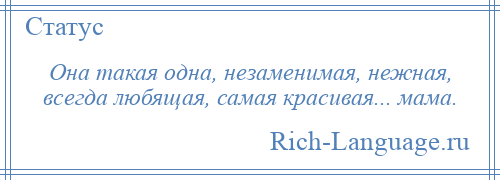 Статус

Она такая одна, незаменимая, нежная, всегда любящая, самая красивая... мама.

Rich-Language.ru